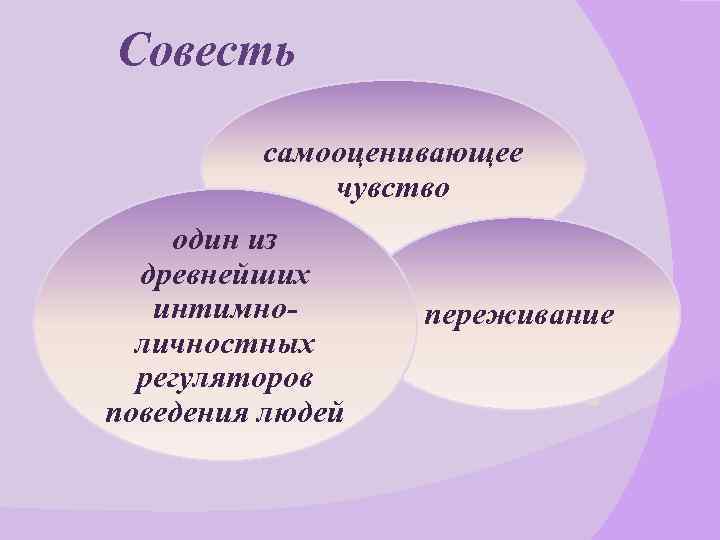 Совесть

самооценивающее чувство

один из древнейших интимно-личностных регуляторов поведения людей

переживание